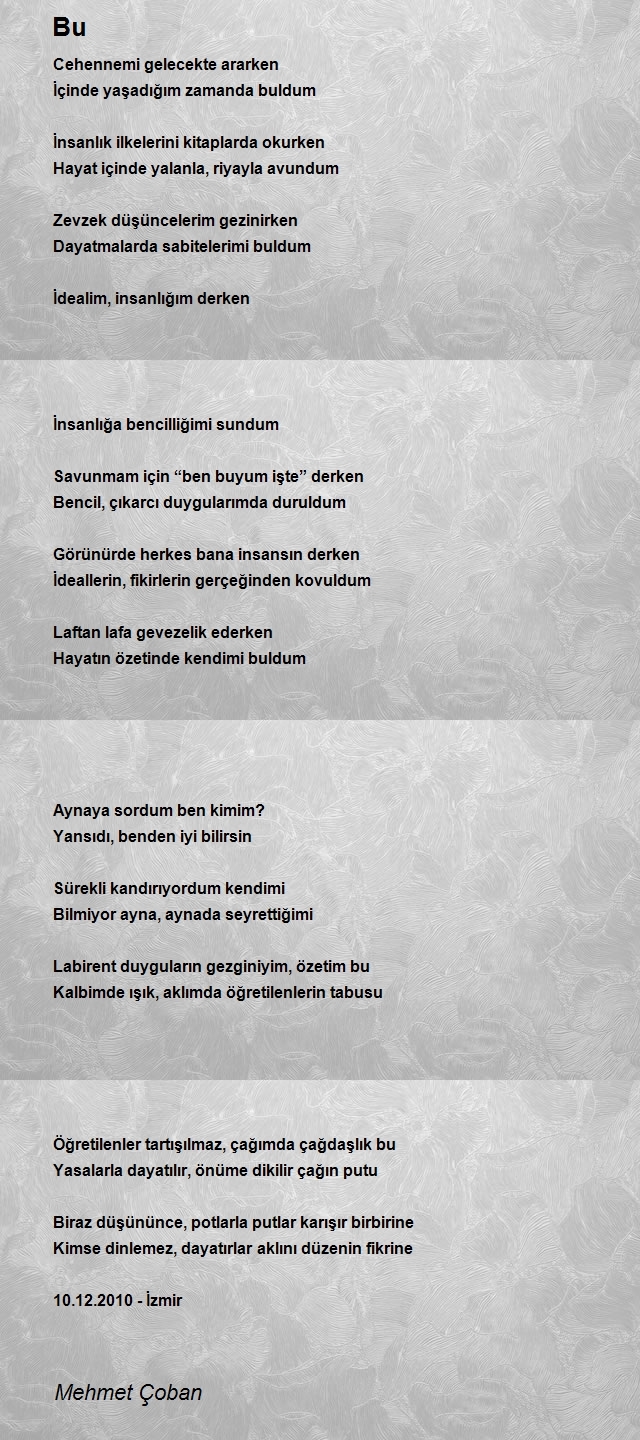 Bu

Cehennemi gelecekte ararken
İçinde yaşadığım zamanda buldum

İnsanlık ilkelerini kitaplarda okurken
Hayat içinde yalanla, riyayla avundum

Zevzek düşüncelerim gezinirken
Dayatmalarda sabitelerimi buldum

İdealim, insanlığım derken

İnsanlığa bencilliğimi sundum

Savunmam için “ben buyum işte” derken
Bencil, çıkarcı duygularımda duruldum

Görünürde herkes bana insansın derken
İdeallerin, fikirlerin gerçeğinden kovuldum

Laftan lafa gevezelik ederken
Hayatın özetinde kendimi buldum

Aynaya sordum ben kimim?
Yansıdı, benden iyi bilirsin

Sürekli kandırıyordum kendimi
Bilmiyor ayna, aynada seyrettiğimi

Labirent duyguların gezginiyim, özetim bu
Kalbimde ışık, aklımda öğretilenlerin tabusu

Öğretilenler tartışılmaz, çağımda çağdaşlık bu
Yasalarla dayatılır, önüme dikilir çağın putu

Biraz düşününce, potlarla putlar karışır birbirine
Kimse dinlemez, dayatırlar aklını düzenin fikrine

10.12.2010 - İzmir

Mehmet Çoban